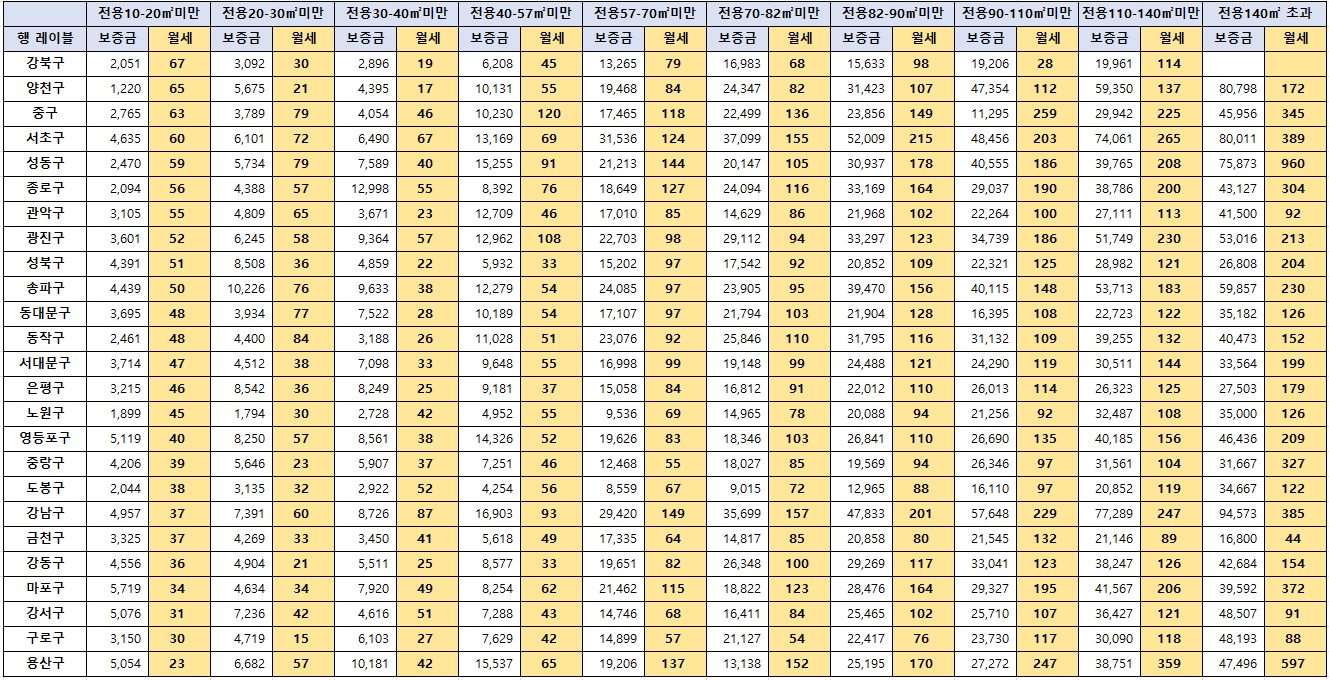 | | 전용10-20㎡미만 | | 전용20-30㎡미만 | | 전용30-40㎡미만 | | 전용40-57㎡미만 | | 전용57-70㎡미만 | | 전용70-82㎡미만 | | 전용82-90㎡미만 | | 전용90-110㎡미만 | | 전용110-140㎡미만 | | 전용140㎡ 초과 | |
|---|---|---|---|---|---|---|---|---|---|---|---|---|---|---|---|---|---|---|---|---|
| 행 레이블 | 보증금 | 월세 | 보증금 | 월세 | 보증금 | 월세 | 보증금 | 월세 | 보증금 | 월세 | 보증금 | 월세 | 보증금 | 월세 | 보증금 | 월세 | 보증금 | 월세 | 보증금 | 월세 |
| 강북구 | 2,051 | 67 | 3,092 | 30 | 2,896 | 19 | 6,208 | 45 | 13,265 | 79 | 16,983 | 68 | 15,633 | 98 | 19,206 | 28 | 19,961 | 114 | | |
| 양천구 | 1,220 | 65 | 5,675 | 21 | 4,395 | 17 | 10,131 | 55 | 19,468 | 84 | 24,347 | 82 | 31,423 | 107 | 47,354 | 112 | 59,350 | 137 | 80,798 | 172 |
| 중구 | 2,765 | 63 | 3,789 | 79 | 4,054 | 46 | 10,230 | 120 | 17,465 | 118 | 22,499 | 136 | 23,856 | 149 | 11,295 | 259 | 29,942 | 225 | 45,956 | 345 |
| 서초구 | 4,635 | 60 | 6,101 | 72 | 6,490 | 67 | 13,169 | 69 | 31,536 | 124 | 37,099 | 155 | 52,009 | 215 | 48,456 | 203 | 74,061 | 265 | 80,011 | 389 |
| 성동구 | 2,470 | 59 | 5,734 | 79 | 7,589 | 40 | 15,255 | 91 | 21,213 | 144 | 20,147 | 105 | 30,937 | 178 | 40,555 | 186 | 39,765 | 208 | 75,873 | 960 |
| 종로구 | 2,094 | 56 | 4,388 | 57 | 12,998 | 55 | 8,392 | 76 | 18,649 | 127 | 24,094 | 116 | 33,169 | 164 | 29,037 | 190 | 38,786 | 200 | 43,127 | 304 |
| 관악구 | 3,105 | 55 | 4,809 | 65 | 3,671 | 23 | 12,709 | 46 | 17,010 | 85 | 14,629 | 86 | 21,968 | 102 | 22,264 | 100 | 27,111 | 113 | 41,500 | 92 |
| 광진구 | 3,601 | 52 | 6,245 | 58 | 9,364 | 57 | 12,962 | 108 | 22,703 | 98 | 29,112 | 94 | 33,297 | 123 | 34,739 | 186 | 51,749 | 230 | 53,016 | 213 |
| 성북구 | 4,391 | 51 | 8,508 | 36 | 4,859 | 22 | 5,932 | 33 | 15,202 | 97 | 17,542 | 92 | 20,852 | 109 | 22,321 | 125 | 28,982 | 121 | 26,808 | 204 |
| 송파구 | 4,439 | 50 | 10,226 | 76 | 9,633 | 38 | 12,279 | 54 | 24,085 | 97 | 23,905 | 95 | 39,470 | 156 | 40,115 | 148 | 53,713 | 183 | 59,857 | 230 |
| 동대문구 | 3,695 | 48 | 3,934 | 77 | 7,522 | 28 | 10,189 | 54 | 17,107 | 97 | 21,794 | 103 | 21,904 | 128 | 16,395 | 108 | 22,723 | 122 | 35,182 | 126 |
| 동작구 | 2,461 | 48 | 4,400 | 84 | 3,188 | 26 | 11,028 | 51 | 23,076 | 92 | 25,846 | 110 | 31,795 | 116 | 31,132 | 109 | 39,255 | 132 | 40,473 | 152 |
| 서대문구 | 3,714 | 47 | 4,512 | 38 | 7,098 | 33 | 9,648 | 55 | 16,998 | 99 | 19,148 | 99 | 24,488 | 121 | 24,290 | 119 | 30,511 | 144 | 33,564 | 199 |
| 은평구 | 3,215 | 46 | 8,542 | 36 | 8,249 | 25 | 9,181 | 37 | 15,058 | 84 | 16,812 | 91 | 22,012 | 110 | 26,013 | 114 | 26,323 | 125 | 27,503 | 179 |
| 노원구 | 1,899 | 45 | 1,794 | 30 | 2,728 | 42 | 4,952 | 55 | 9,536 | 69 | 14,965 | 78 | 20,088 | 94 | 21,256 | 92 | 32,487 | 108 | 35,000 | 126 |
| 영등포구 | 5,119 | 40 | 8,250 | 57 | 8,561 | 38 | 14,326 | 52 | 19,626 | 83 | 18,346 | 103 | 26,841 | 110 | 26,690 | 135 | 40,185 | 156 | 46,436 | 209 |
| 중랑구 | 4,206 | 39 | 5,646 | 23 | 5,907 | 37 | 7,251 | 46 | 12,468 | 55 | 18,027 | 85 | 19,569 | 94 | 26,346 | 97 | 31,561 | 104 | 31,667 | 327 |
| 도봉구 | 2,044 | 38 | 3,135 | 32 | 2,922 | 52 | 4,254 | 56 | 8,559 | 67 | 9,015 | 72 | 12,965 | 88 | 16,110 | 97 | 20,852 | 119 | 34,667 | 122 |
| 강남구 | 4,957 | 37 | 7,391 | 60 | 8,726 | 87 | 16,903 | 93 | 29,420 | 149 | 35,699 | 157 | 47,833 | 201 | 57,648 | 229 | 77,289 | 247 | 94,573 | 385 |
| 금천구 | 3,325 | 37 | 4,269 | 33 | 3,450 | 41 | 5,618 | 49 | 17,335 | 64 | 14,817 | 85 | 20,858 | 80 | 21,545 | 132 | 21,146 | 89 | 16,800 | 44 |
| 강동구 | 4,556 | 36 | 4,904 | 21 | 5,511 | 25 | 8,577 | 33 | 19,651 | 82 | 26,348 | 100 | 29,269 | 117 | 33,041 | 123 | 38,247 | 126 | 42,684 | 154 |
| 마포구 | 5,719 | 34 | 4,634 | 34 | 7,920 | 49 | 8,254 | 62 | 21,462 | 115 | 18,822 | 123 | 28,476 | 164 | 29,327 | 195 | 41,567 | 206 | 39,592 | 372 |
| 강서구 | 5,076 | 31 | 7,236 | 42 | 4,616 | 51 | 7,288 | 43 | 14,746 | 68 | 16,411 | 84 | 25,465 | 102 | 25,710 | 107 | 36,427 | 121 | 48,507 | 91 |
| 구로구 | 3,150 | 30 | 4,719 | 15 | 6,103 | 27 | 7,629 | 42 | 14,899 | 57 | 21,127 | 54 | 22,417 | 76 | 23,730 | 117 | 30,090 | 118 | 48,193 | 88 |
| 용산구 | 5,054 | 23 | 6,682 | 57 | 10,181 | 42 | 15,537 | 65 | 19,206 | 137 | 13,138 | 152 | 25,195 | 170 | 27,272 | 247 | 38,751 | 359 | 47,496 | 597 |